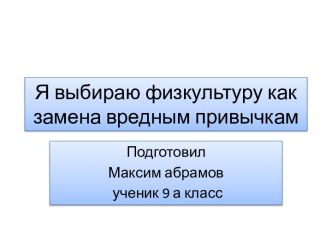 Я выбираю физкультуру как замена вредным привычкам

Подготовил
Максим абрамов
ученик 9 а класс